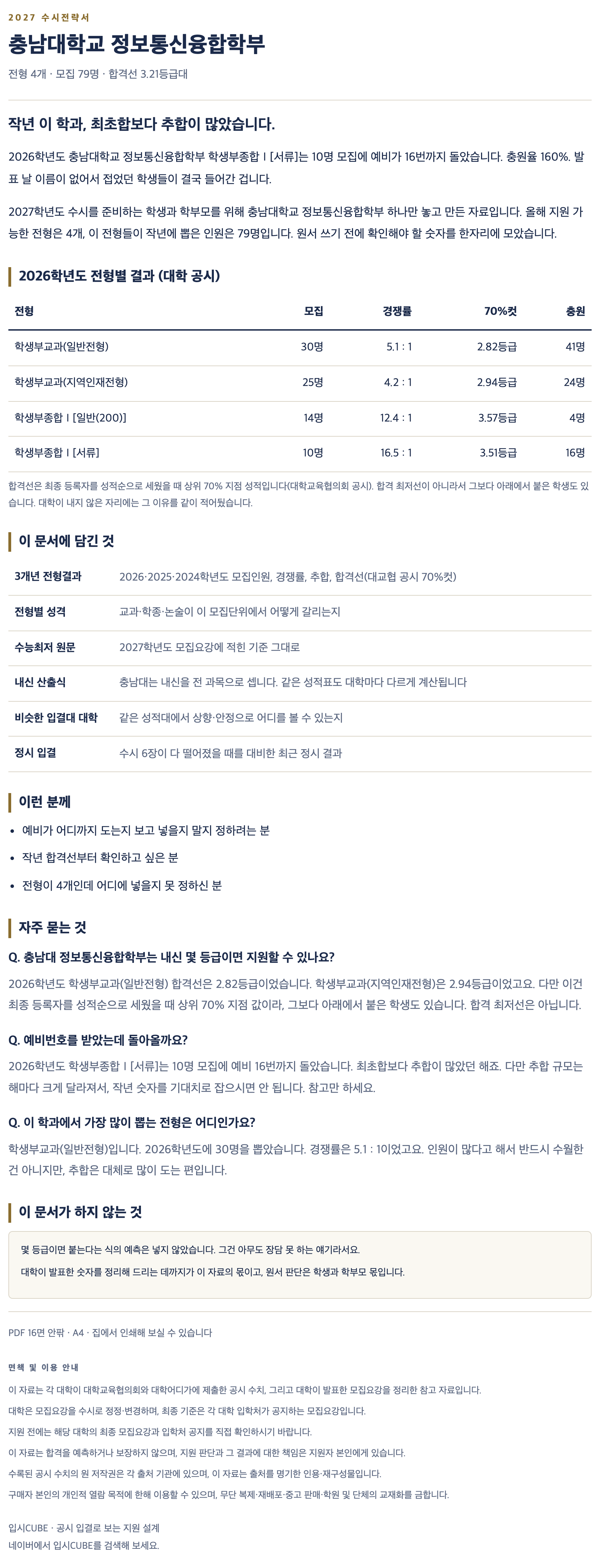 2027 수시전략서

충남대학교 정보통신융합학부

전형 4개 · 모집 79명 · 합격선 3.21등급대

작년 이 학과, 최초합보다 추합이 많았습니다.

2026학년도 충남대학교 정보통신융합학부 학생부종합 I [서류]는 10명 모집에 예비가 16번까지 돌았습니다. 충원율 160%. 발표 날 이름이 없어서 접었던 학생들이 결국 들어간 겁니다.

2027학년도 수시를 준비하는 학생과 학부모를 위해 충남대학교 정보통신융합학부 하나만 놓고 만든 자료입니다. 올해 지원 가능한 전형은 4개, 이 전형들이 작년에 뽑은 인원은 79명입니다. 원서 쓰기 전에 확인해야 할 숫자를 한자리에 모았습니다.

2026학년도 전형별 결과 (대학 공시)

| 전형 | 모집 | 경쟁률 | 70%컷 | 충원 |
|---|---|---|---|---|
| 학생부교과(일반전형) | 30명 | 5.1 : 1 | 2.82등급 | 41명 |
| 학생부교과(지역인재전형) | 25명 | 4.2 : 1 | 2.94등급 | 24명 |
| 학생부종합 I [일반(200)] | 14명 | 12.4 : 1 | 3.57등급 | 4명 |
| 학생부종합 I [서류] | 10명 | 16.5 : 1 | 3.51등급 | 16명 |

합격선은 최종 등록자를 성적순으로 세웠을 때 상위 70% 지점 성적입니다(대학교육협의회 공시). 합격 최저선이 아니라서 그보다 아래에서 붙은 학생도 있습니다. 대학이 내지 않은 자리에는 그 이유를 같이 적어뒀습니다.

이 문서에 담긴 것

| 3개년 전형결과 | 2026·2025·2024학년도 모집인원, 경쟁률, 추합, 합격선(대교협 공시 70%컷) |
|---|---|
| 전형별 성격 | 교과·학종·논술이 이 모집단위에서 어떻게 갈리는지 |
| 수능최저 원문 | 2027학년도 모집요강에 적힌 기준 그대로 |
| 내신 산출식 | 충남대는 내신을 전 과목으로 셉니다. 같은 성적표도 대학마다 다르게 계산됩니다 |
| 비슷한 입결대 대학 | 같은 성적대에서 상향·안정으로 어디를 볼 수 있는지 |
| 정시 입결 | 수시 6장이 다 떨어졌을 때를 대비한 최근 정시 결과 |

이런 분께

• 예비가 어디까지 도는지 보고 넣을지 말지 정하려는 분
• 작년 합격선부터 확인하고 싶은 분
• 전형이 4개인데 어디에 넣을지 못 정하신 분

자주 묻는 것

Q. 충남대 정보통신융합학부는 내신 몇 등급이면 지원할 수 있나요?
2026학년도 학생부교과(일반전형) 합격선은 2.82등급이었습니다. 학생부교과(지역인재전형)은 2.94등급이었고요. 다만 이건 최종 등록자를 성적순으로 세웠을 때 상위 70% 지점 값이라, 그보다 아래에서 붙은 학생도 있습니다. 합격 최저선은 아닙니다.

Q. 예비번호를 받았는데 돌아올까요?
2026학년도 학생부종합 I [서류]는 10명 모집에 예비 16번까지 돌았습니다. 최초합보다 추합이 많았던 해죠. 다만 추합 규모는 해마다 크게 달라져서, 작년 숫자를 기대치로 잡으시면 안 됩니다. 참고만 하세요.

Q. 이 학과에서 가장 많이 뽑는 전형은 어디인가요?
학생부교과(일반전형)입니다. 2026학년도에 30명을 뽑았습니다. 경쟁률은 5.1 : 1이었고요. 인원이 많다고 해서 반드시 수월한 건 아니지만, 추합은 대체로 많이 도는 편입니다.

이 문서가 하지 않는 것

몇 등급이면 붙는다는 식의 예측은 넣지 않았습니다. 그건 아무도 장담 못 하는 얘기라서요.
대학이 발표한 숫자를 정리해 드리는 데까지가 이 자료의 몫이고, 원서 판단은 학생과 학부모 몫입니다.

PDF 16면 안팎 · A4 · 집에서 인쇄해 보실 수 있습니다

면책 및 이용 안내
이 자료는 각 대학이 대학교육협의회와 대학어디가에 제출한 공시 수치, 그리고 대학이 발표한 모집요강을 정리한 참고 자료입니다.
대학은 모집요강을 수시로 정정·변경하며, 최종 기준은 각 대학 입학처가 공지하는 모집요강입니다.
지원 전에는 해당 대학의 최종 모집요강과 입학처 공지를 직접 확인하시기 바랍니다.
이 자료는 합격을 예측하거나 보장하지 않으며, 지원 판단과 그 결과에 대한 책임은 지원자 본인에게 있습니다.
수록된 공시 수치의 원 저작권은 각 출처 기관에 있으며, 이 자료는 출처를 명기한 인용·재구성물입니다.
구매자 본인의 개인적 열람 목적에 한해 이용할 수 있으며, 무단 복제·재배포·중고 판매·학원 및 단체의 교재화를 금합니다.

입시CUBE · 공시 입결로 보는 지원 설계
네이버에서 입시CUBE를 검색해 보세요.